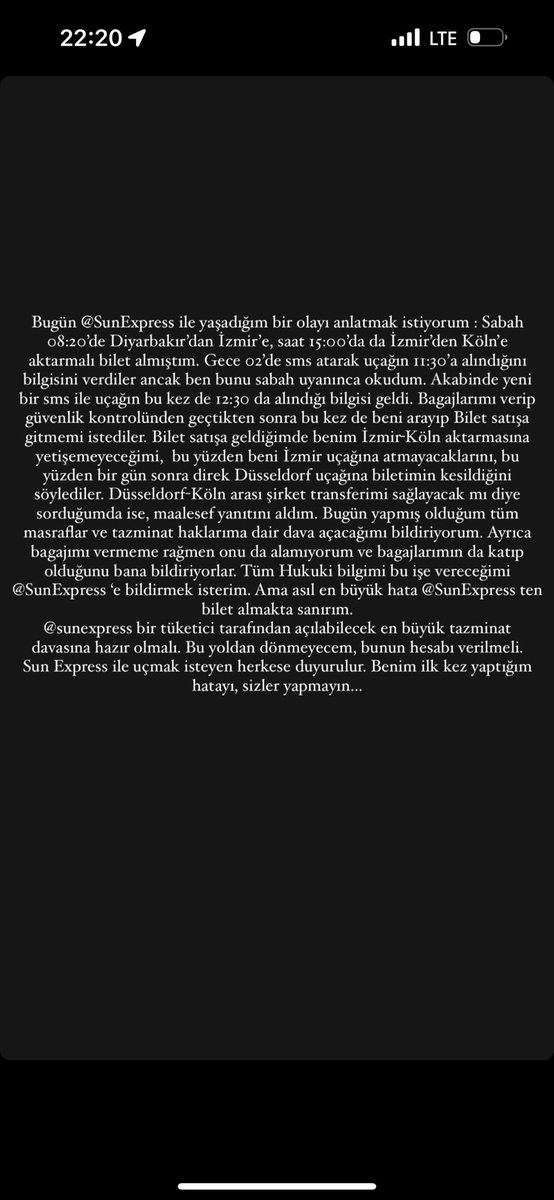 22:20

LTE

Bugün @SunExpress ile yaşadığım bir olayı anlatmak istiyorum : Sabah 08:20'de Diyarbakır'dan İzmir'e, saat 15:00'da da İzmir'den Köln'e aktarmalı bilet almıştım. Gece 02'de sms atarak uçağın 11:30'a alındığını bilgisini verdiler ancak ben bunu sabah uyanınca okudum. Akabinde yeni bir sms ile uçağın bu kez de 12:30 da alındığı bilgisi geldi. Bagajlarımı verip güvenlik kontrolünden geçtikten sonra bu kez de beni arayıp Bilet satışa gitmemi istediler. Bilet satışa geldiğimde benim İzmir-Köln aktarmasına yetişemeyeceğimi, bu yüzden beni İzmir uçağına atmayacaklarını, bu yüzden bir gün sonra direk Düsseldorf uçağına biletimin kesildiğini söylediler. Düsseldorf-Köln arası şirket transferimi sağlayacak mı diye sorduğumda ise, maalesef yanıtını aldım. Bugün yapmış olduğum tüm masraflar ve tazminat haklarıma dair dava açacağımı bildiriyorum. Ayrıca bagajımı vermeme rağmen onu da alamıyorum ve bagajlarımın da katıp olduğunu bana bildiriyorlar. Tüm Hukuki bilgimi bu işe vereceğimi @SunExpress 'e bildirmek isterim. Ama asıl en büyük hata @SunExpress ten bilet almakta sanırım.
@sunexpress bir tüketici tarafından açılabilecek en büyük tazminat davasına hazır olmalı. Bu yoldan dönmeyecem, bunun hesabı verilmeli. Sun Express ile uçmak isteyen herkese duyurulur. Benim ilk kez yaptığım hatayı, sizler yapmayın...